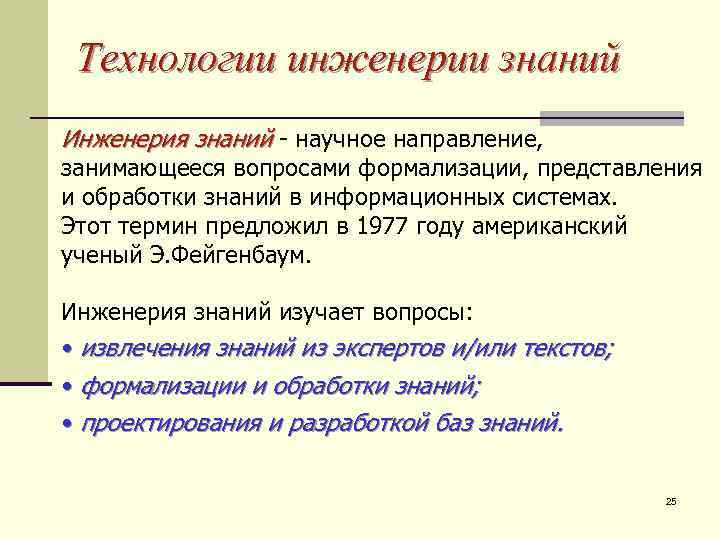 Технологии инженерии знаний

Инженерия знаний - научное направление, занимающееся вопросами формализации, представления и обработки знаний в информационных системах. Этот термин предложил в 1977 году американский ученый Э.Фейгенбаум.

Инженерия знаний изучает вопросы:

• извлечения знаний из экспертов и/или текстов;

• формализации и обработки знаний;

• проектирования и разработкой баз знаний.

25